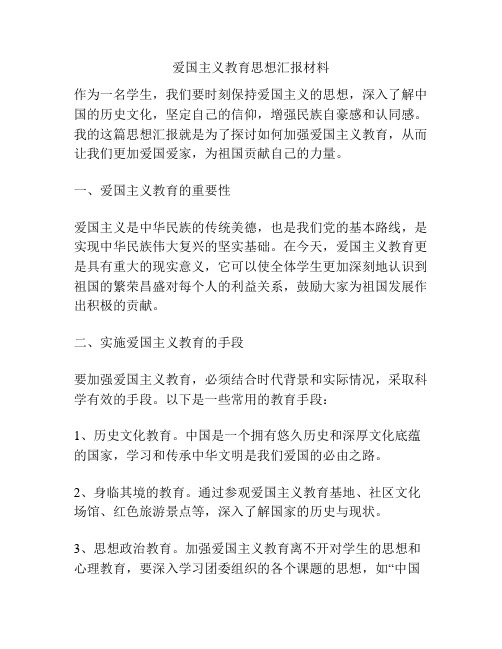 爱国主义教育思想汇报材料

作为一名学生，我们要时刻保持爱国主义的思想，深入了解中国的历史文化，坚定自己的信仰，增强民族自豪感和认同感。我的这篇思想汇报就是为了探讨如何加强爱国主义教育，从而让我们更加爱国爱家，为祖国贡献自己的力量。

一、爱国主义教育的重要性

爱国主义是中华民族的传统美德，也是我们党的基本路线，是实现中华民族伟大复兴的坚实基础。在今天，爱国主义教育更是具有重大的现实意义，它可以使全体学生更加深刻地认识到祖国的繁荣昌盛对每个人的利益关系，鼓励大家为祖国发展作出积极的贡献。

二、实施爱国主义教育的手段

要加强爱国主义教育，必须结合时代背景和实际情况，采取科学有效的手段。以下是一些常用的教育手段：

1、历史文化教育。中国是一个拥有悠久历史和深厚文化底蕴的国家，学习和传承中华文明是我们爱国的必由之路。

2、身临其境的教育。通过参观爱国主义教育基地、社区文化场馆、红色旅游景点等，深入了解国家的历史与现状。

3、思想政治教育。加强爱国主义教育离不开对学生的思想和心理教育，要深入学习团委组织的各个课题的思想，如“中国